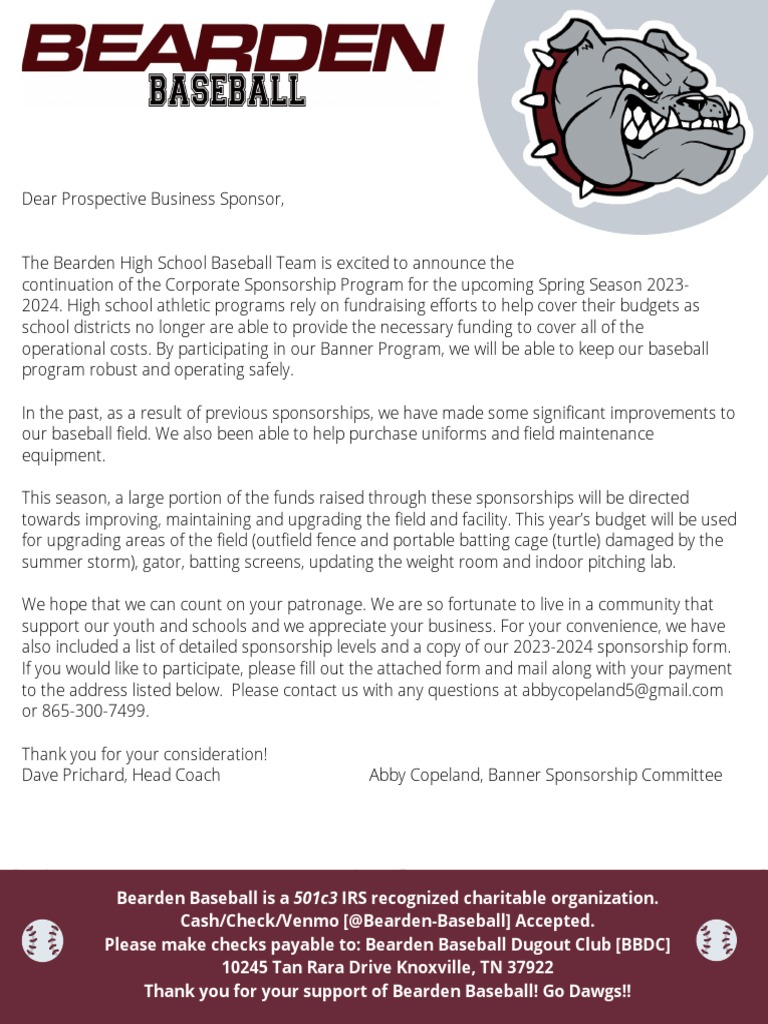 BEARDEN
BASEBALL

Dear Prospective Business Sponsor,

The Bearden High School Baseball Team is excited to announce the continuation of the Corporate Sponsorship Program for the upcoming Spring Season 2023-2024. High school athletic programs rely on fundraising efforts to help cover their budgets as school districts no longer are able to provide the necessary funding to cover all of the operational costs. By participating in our Banner Program, we will be able to keep our baseball program robust and operating safely.

In the past, as a result of previous sponsorships, we have made some significant improvements to our baseball field. We also been able to help purchase uniforms and field maintenance equipment.

This season, a large portion of the funds raised through these sponsorships will be directed towards improving, maintaining and upgrading the field and facility. This year's budget will be used for upgrading areas of the field (outfield fence and portable batting cage (turtle) damaged by the summer storm), gator, batting screens, updating the weight room and indoor pitching lab.

We hope that we can count on your patronage. We are so fortunate to live in a community that support our youth and schools and we appreciate your business. For your convenience, we have also included a list of detailed sponsorship levels and a copy of our 2023-2024 sponsorship form. If you would like to participate, please fill out the attached form and mail along with your payment to the address listed below. Please contact us with any questions at abbycopeland5@gmail.com or 865-300-7499.

Thank you for your consideration!
Dave Prichard, Head Coach
Abby Copeland, Banner Sponsorship Committee

Bearden Baseball is a 501c3 IRS recognized charitable organization.
Cash/Check/Venmo [@Bearden-Baseball] Accepted.
Please make checks payable to: Bearden Baseball Dugout Club [BBDC]
10245 Tan Rara Drive Knoxville, TN 37922
Thank you for your support of Bearden Baseball! Go Dawgs!!